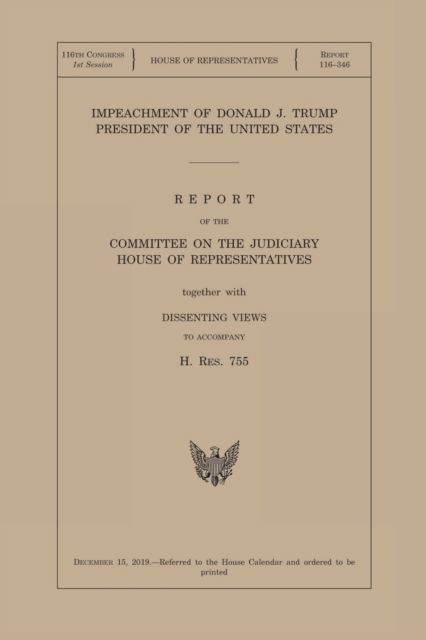 116TH CONGRESS
1st Session

HOUSE OF REPRESENTATIVES

REPORT
116–346

IMPEACHMENT OF DONALD J. TRUMP
PRESIDENT OF THE UNITED STATES

REPORT

OF THE

COMMITTEE ON THE JUDICIARY
HOUSE OF REPRESENTATIVES

together with

DISSENTING VIEWS

TO ACCOMPANY

H. RES. 755

DECEMBER 15, 2019.—Referred to the House Calendar and ordered to be printed